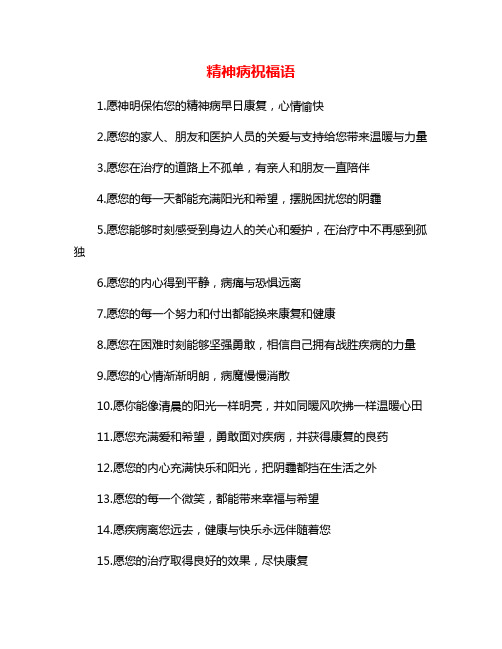 精神病祝福语

1.愿神明保佑您的精神病早日康复，心情愉快

2.愿您的家人、朋友和医护人员的关爱与支持给您带来温暖与力量

3.愿您在治疗的道路上不孤单，有亲人和朋友一直陪伴

4.愿您的每一天都能充满阳光和希望，摆脱困扰您的阴霾

5.愿您能够时刻感受到身边人的关心和爱护，在治疗中不再感到孤独

6.愿您的内心得到平静，病痛与恐惧远离

7.愿您的每一个努力和付出都能换来康复和健康

8.愿您在困难时刻能够坚强勇敢，相信自己拥有战胜疾病的力量

9.愿您的心情渐渐明朗，病魔慢慢消散

10.愿你能像清晨的阳光一样明亮，并如同暖风吹拂一样温暖心田

11.愿您充满爱和希望，勇敢面对疾病，并获得康复的良药

12.愿您的内心充满快乐和阳光，把阴霾都挡在生活之外

13.愿您的每一个微笑，都能带来幸福与希望

14.愿疾病离您远去，健康与快乐永远伴随着您

15.愿您的治疗取得良好的效果，尽快康复